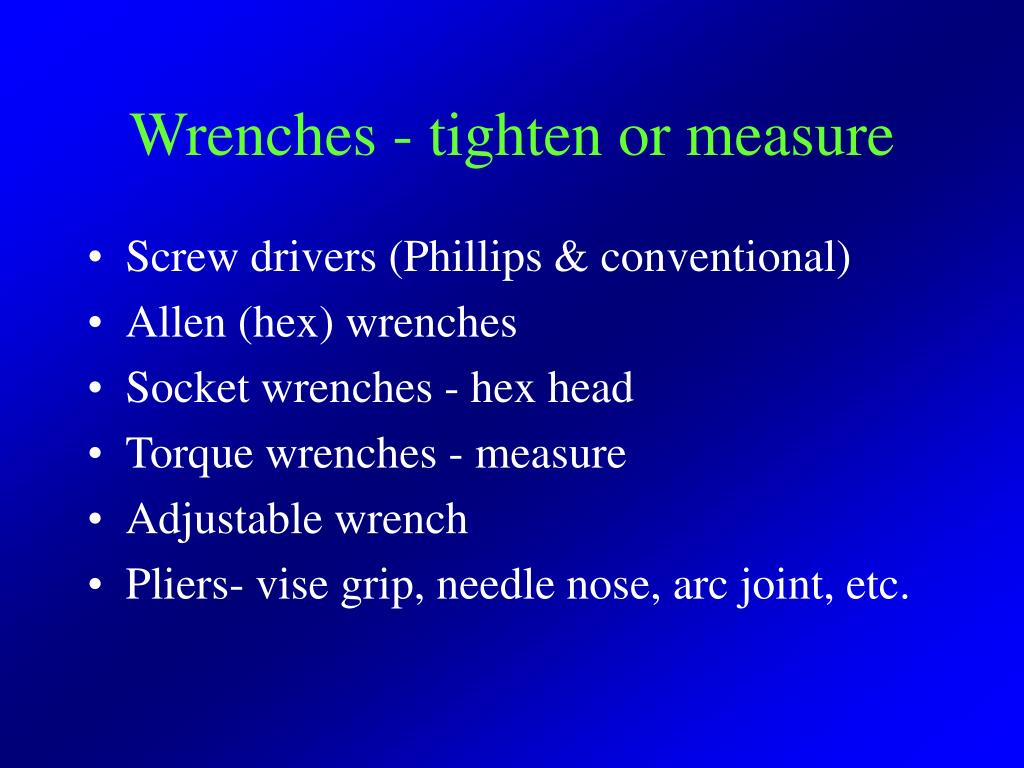 Wrenches - tighten or measure

• Screw drivers (Phillips & conventional)
• Allen (hex) wrenches
• Socket wrenches - hex head
• Torque wrenches - measure
• Adjustable wrench
• Pliers- vise grip, needle nose, arc joint, etc.